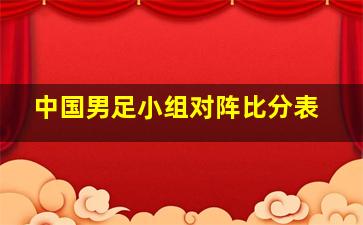 中国男足小组对阵比分表